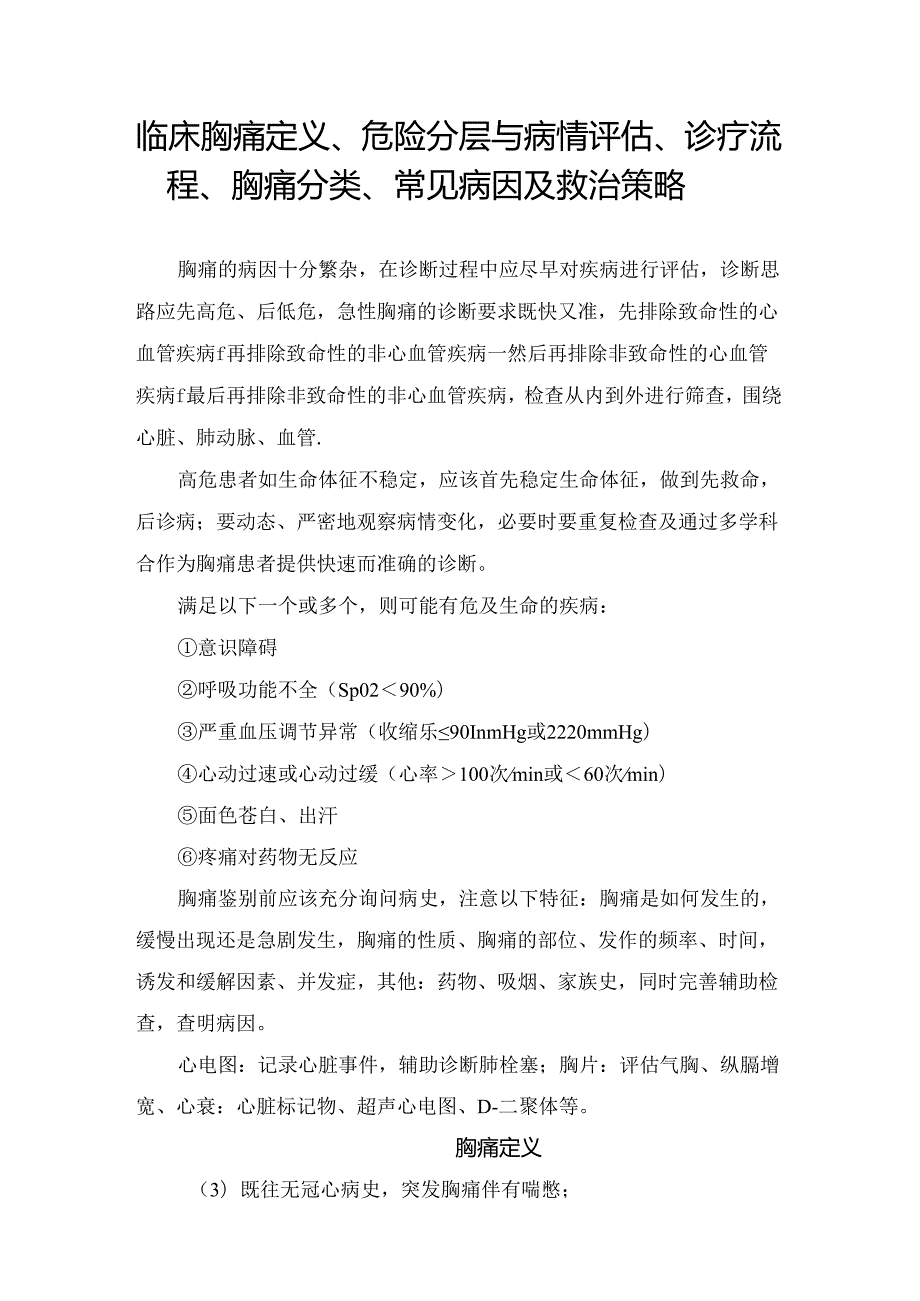 临床胸痛定义、危险分层与病情评估、诊疗流程、胸痛分类、常见病因及救治策略

胸痛的病因十分繁杂，在诊断过程中应尽早对疾病进行评估，诊断思路应先高危、后低危，急性胸痛的诊断要求既快又准，先排除致命性的心血管疾病f再排除致命性的非心血管疾病一然后再排除非致命性的心血管疾病f最后再排除非致命性的非心血管疾病，检查从内到外进行筛查，围绕心脏、肺动脉、血管.

高危患者如生命体征不稳定，应该首先稳定生命体征，做到先救命，后诊病；要动态、严密地观察病情变化，必要时要重复检查及通过多学科合作为胸痛患者提供快速而准确的诊断。

满足以下一个或多个，则可能有危及生命的疾病：

①意识障碍

②呼吸功能不全（Sp02＜90%）

③严重血压调节异常（收缩乐≤90InmHg或2220mmHg）

④心动过速或心动过缓（心率＞100次/min或＜60次/min）

⑤面色苍白、出汗

⑥疼痛对药物无反应

胸痛鉴别前应该充分询问病史，注意以下特征：胸痛是如何发生的，缓慢出现还是急剧发生，胸痛的性质、胸痛的部位、发作的频率、时间，诱发和缓解因素、并发症，其他：药物、吸烟、家族史，同时完善辅助检查，查明病因。

心电图：记录心脏事件，辅助诊断肺栓塞；胸片：评估气胸、纵膈增宽、心衰：心脏标记物、超声心电图、D-二聚体等。

胸痛定义

（3）既往无冠心病史，突发胸痛伴有喘憋；